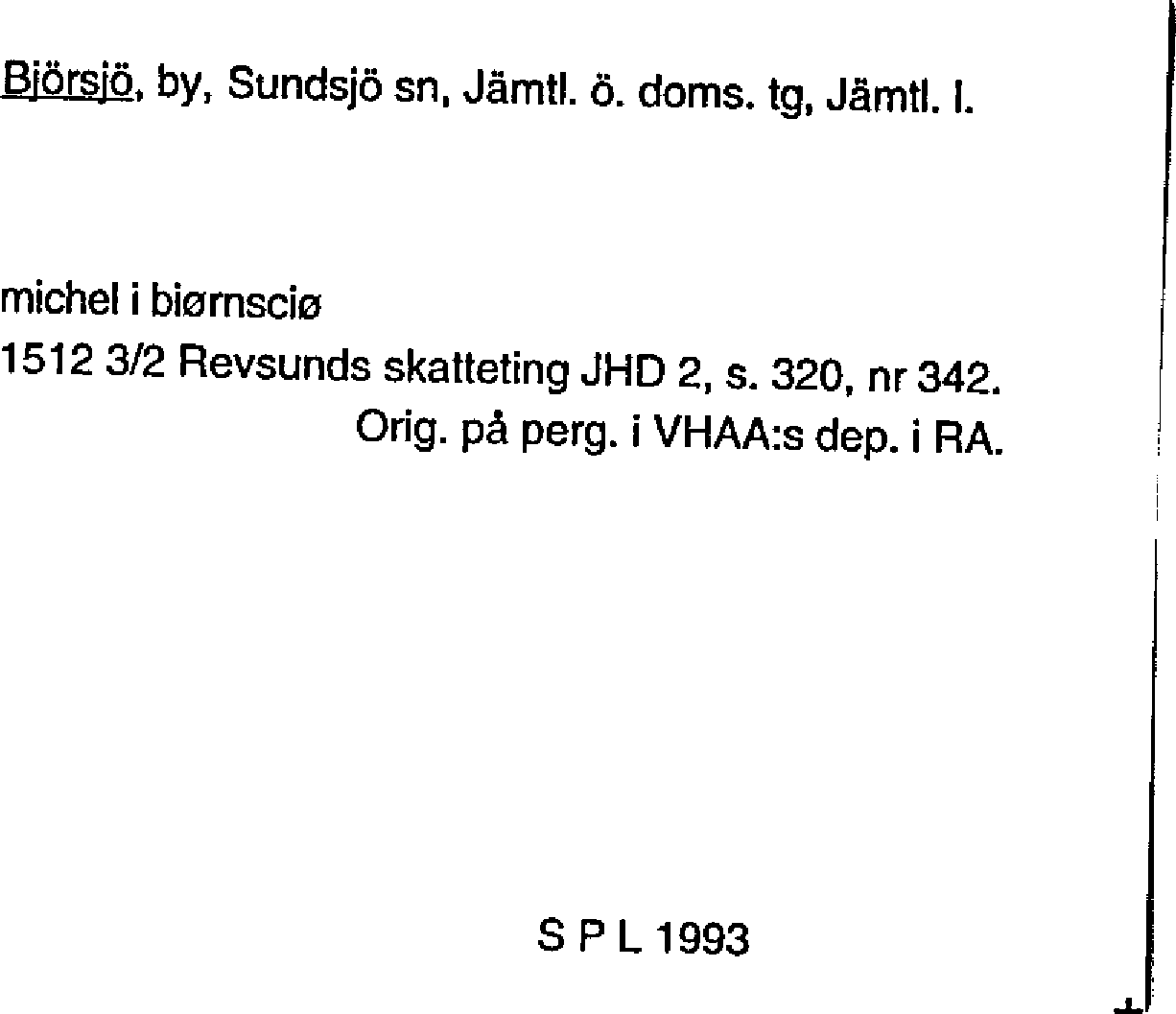 Björsjö, by, Sundsjö sn, Jämtl. ö. doms. tg, Jämtl. l.

michel i biørnsciø
1512 3/2 Revsunds skatteting JHD 2, s. 320, nr 342.
Orig. på perg. i VHAA:s dep. i RA.

S P L 1993